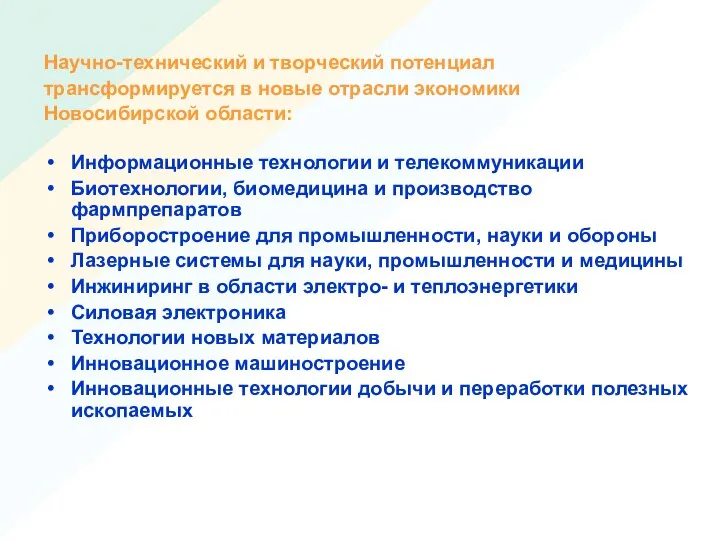 Научно-технический и творческий потенциал трансформируется в новые отрасли экономики Новосибирской области:

• Информационные технологии и телекоммуникации
• Биотехнологии, биомедицина и производство фармпрепаратов
• Приборостроение для промышленности, науки и обороны
• Лазерные системы для науки, промышленности и медицины
• Инжиниринг в области электро- и теплоэнергетики
• Силовая электроника
• Технологии новых материалов
• Инновационное машиностроение
• Инновационные технологии добычи и переработки полезных ископаемых